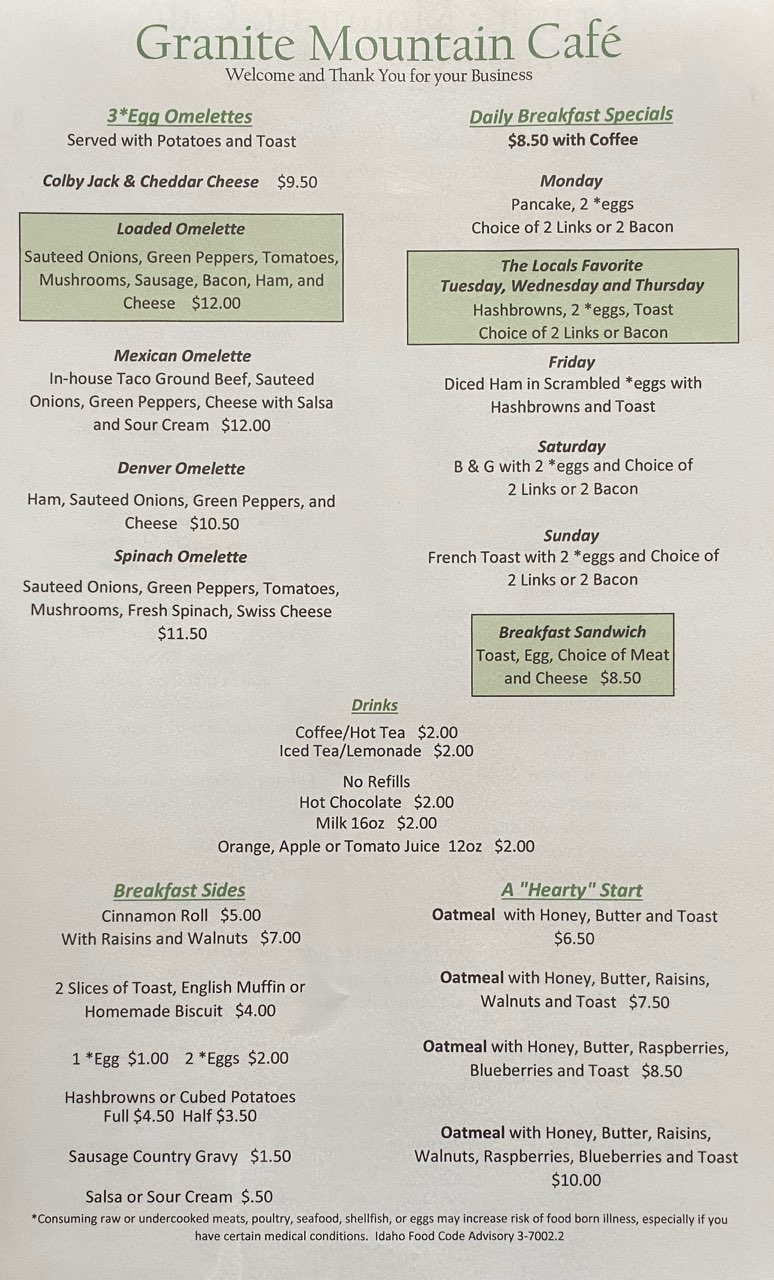 Granite Mountain Café
Welcome and Thank You for your Business

3*Egg Omelettes
Served with Potatoes and Toast

Colby Jack & Cheddar Cheese $9.50

Loaded Omelette
Sauteed Onions, Green Peppers, Tomatoes, Mushrooms, Sausage, Bacon, Ham, and Cheese $12.00

Mexican Omelette
In-house Taco Ground Beef, Sauteed Onions, Green Peppers, Cheese with Salsa and Sour Cream $12.00

Denver Omelette
Ham, Sauteed Onions, Green Peppers, and Cheese $10.50

Spinach Omelette
Sauteed Onions, Green Peppers, Tomatoes, Mushrooms, Fresh Spinach, Swiss Cheese $11.50

Daily Breakfast Specials
$8.50 with Coffee

Monday
Pancake, 2 *eggs
Choice of 2 Links or 2 Bacon

The Locals Favorite
Tuesday, Wednesday and Thursday
Hashbrowns, 2 *eggs, Toast
Choice of 2 Links or Bacon

Friday
Diced Ham in Scrambled *eggs with Hashbrowns and Toast

Saturday
B & G with 2 *eggs and Choice of 2 Links or 2 Bacon

Sunday
French Toast with 2 *eggs and Choice of 2 Links or 2 Bacon

Breakfast Sandwich
Toast, Egg, Choice of Meat and Cheese $8.50

Drinks
Coffee/Hot Tea $2.00
Iced Tea/Lemonade $2.00

No Refills
Hot Chocolate $2.00
Milk 16oz $2.00
Orange, Apple or Tomato Juice 12oz $2.00

Breakfast Sides
Cinnamon Roll $5.00
With Raisins and Walnuts $7.00

2 Slices of Toast, English Muffin or Homemade Biscuit $4.00

1 *Egg $1.00 2 *Eggs $2.00

Hashbrowns or Cubed Potatoes
Full $4.50 Half $3.50

Sausage Country Gravy $1.50

Salsa or Sour Cream $.50

A "Hearty" Start
Oatmeal with Honey, Butter and Toast $6.50

Oatmeal with Honey, Butter, Raisins, Walnuts and Toast $7.50

Oatmeal with Honey, Butter, Raspberries, Blueberries and Toast $8.50

Oatmeal with Honey, Butter, Raisins, Walnuts, Raspberries, Blueberries and Toast $10.00

*Consuming raw or undercooked meats, poultry, seafood, shellfish, or eggs may increase risk of food born illness, especially if you have certain medical conditions. Idaho Food Code Advisory 3-7002.2